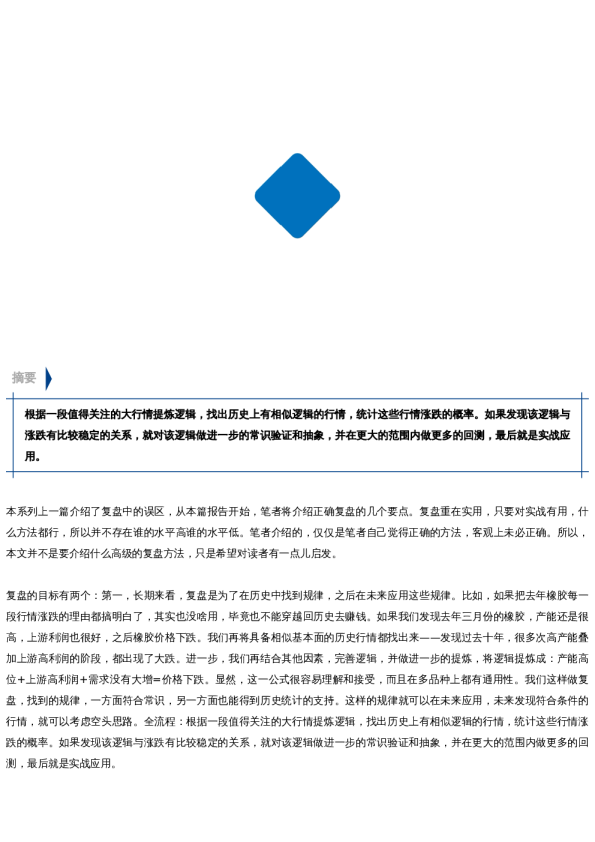 摘要

根据一段值得关注的大行情提炼逻辑，找出历史上有相似逻辑的行情，统计这些行情涨跌的概率。如果发现该逻辑与涨跌有比较稳定的关系，就对该逻辑做进一步的常识验证和抽象，并在更大的范围内做更多的回测，最后就是实战应用。

本系列上一篇介绍了复盘中的误区，从本篇报告开始，笔者将介绍正确复盘的几个要点。复盘重在实用，只要对实战有用，什么方法都行，所以并不存在谁的水平高谁的水平低。笔者介绍的，仅仅是笔者自己觉得正确的方法，客观上未必正确。所以，本文并不是要介绍什么高级的复盘方法，只是希望对读者有一点儿启发。

复盘的目标有两个：第一，长期来看，复盘是为了在历史中找到规律，之后在未来应用这些规律。比如，如果把去年橡胶每一段行情涨跌的理由都搞明白了，其实也没啥用，毕竟也不能穿越回历史去赚钱。如果我们发现去年三月份的橡胶，产能还是很高，上游利润也很好，之后橡胶价格下跌。我们再将具备相似基本面的历史行情都找出来——发现过去十年，很多次高产能叠加上游高利润的阶段，都出现了大跌。进一步，我们再结合其他因素，完善逻辑，并做进一步的提炼，将逻辑提炼成：产能高位+上游高利润+需求没有大增=价格下跌。显然，这一公式很容易理解和接受，而且在多品种上都有通用性。我们这样做复盘，找到的规律，一方面符合常识，另一方面也能得到历史统计的支持。这样的规律就可以在未来应用，未来发现符合条件的行情，就可以考虑空头思路。全流程：根据一段值得关注的大行情提炼逻辑，找出历史上有相似逻辑的行情，统计这些行情涨跌的概率。如果发现该逻辑与涨跌有比较稳定的关系，就对该逻辑做进一步的常识验证和抽象，并在更大的范围内做更多的回测，最后就是实战应用。